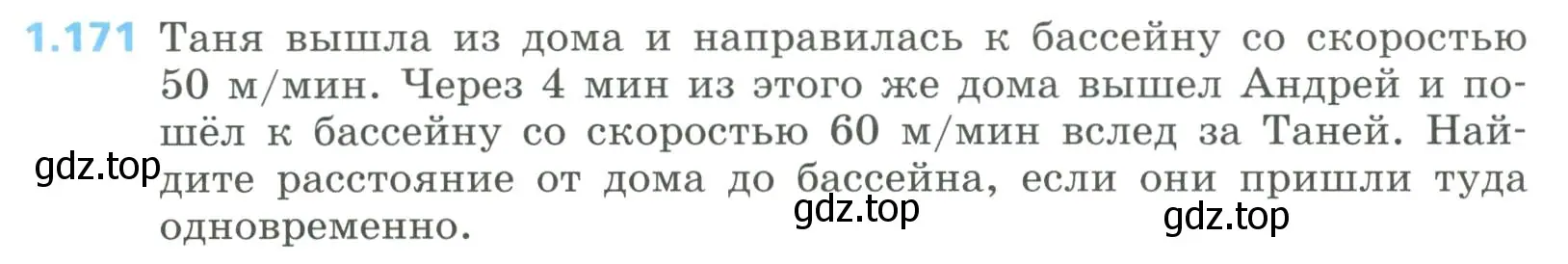 1.171 Таня вышла из дома и направилась к бассейну со скоростью 50 м/мин. Через 4 мин из этого же дома вышел Андрей и пошёл к бассейну со скоростью 60 м/мин вслед за Таней. Найдите расстояние от дома до бассейна, если они пришли туда одновременно.

gdz.top

gdz.top

gdz.top